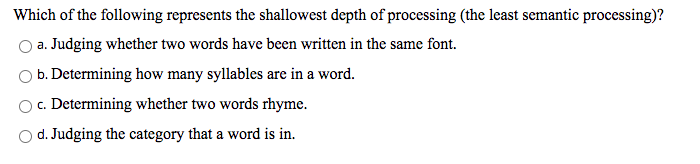 Which of the following represents the shallowest depth of processing (the least semantic processing)?

a. Judging whether two words have been written in the same font.

b. Determining how many syllables are in a word.

c. Determining whether two words rhyme.

d. Judging the category that a word is in.